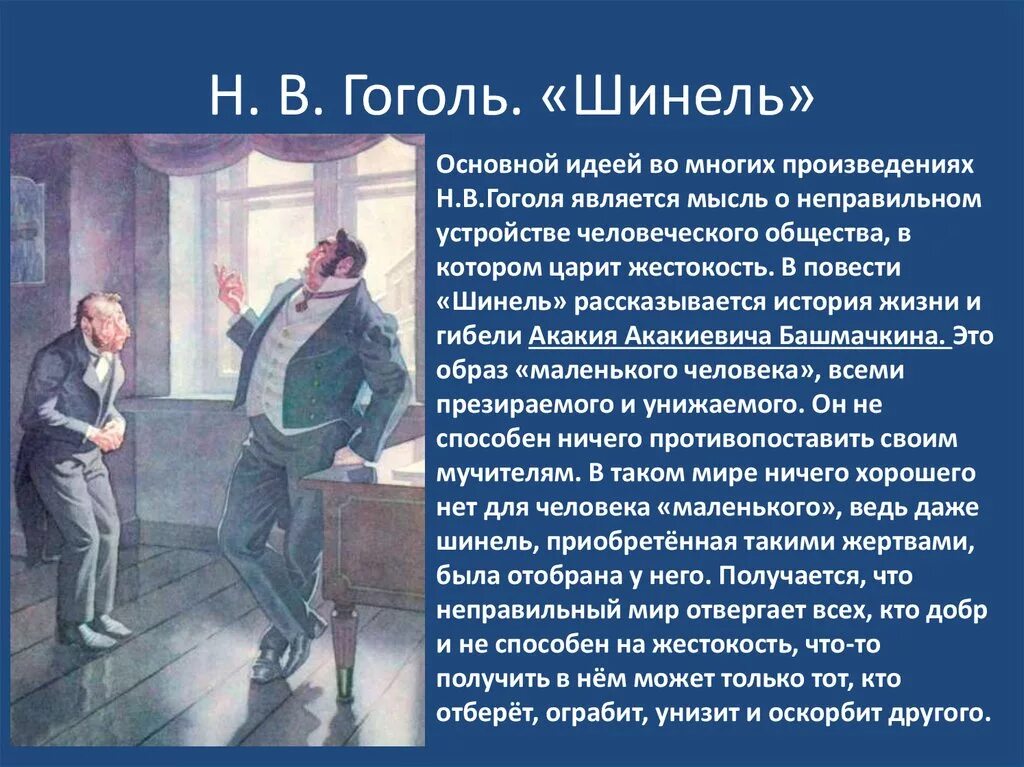 Н. В. Гоголь. «Шинель»

Основной идеей во многих произведениях Н.В.Гоголя является мысль о неправильном устройстве человеческого общества, в котором царит жестокость. В повести «Шинель» рассказывается история жизни и гибели Акакия Акакиевича Башмачкина. Это образ «маленького человека», всеми презираемого и унижаемого. Он не способен ничего противопоставить своим мучителям. В таком мире ничего хорошего нет для человека «маленького», ведь даже шинель, приобретённая такими жертвами, была отобрана у него. Получается, что неправильный мир отвергает всех, кто добр и не способен на жестокость, что-то получить в нём может только тот, кто отберёт, ограбит, унизит и оскорбит другого.